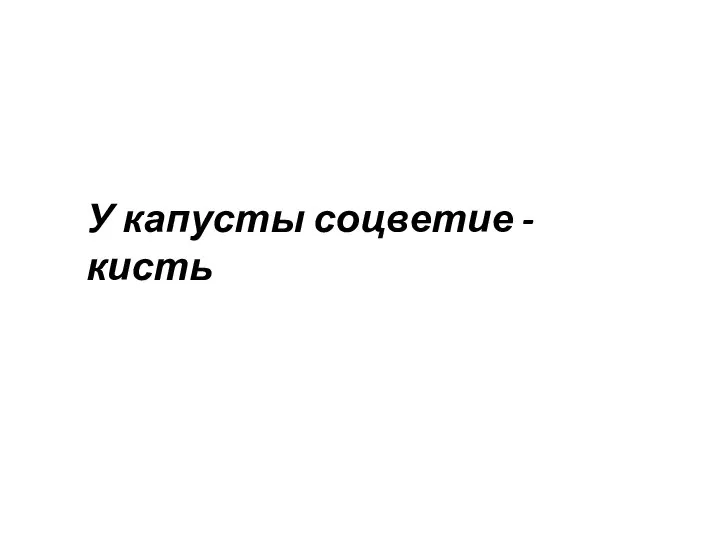 У капусты соцветие - кисть